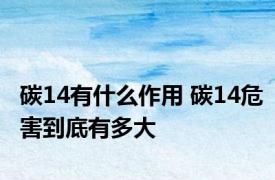 碳14有什么作用 碳14危害到底有多大